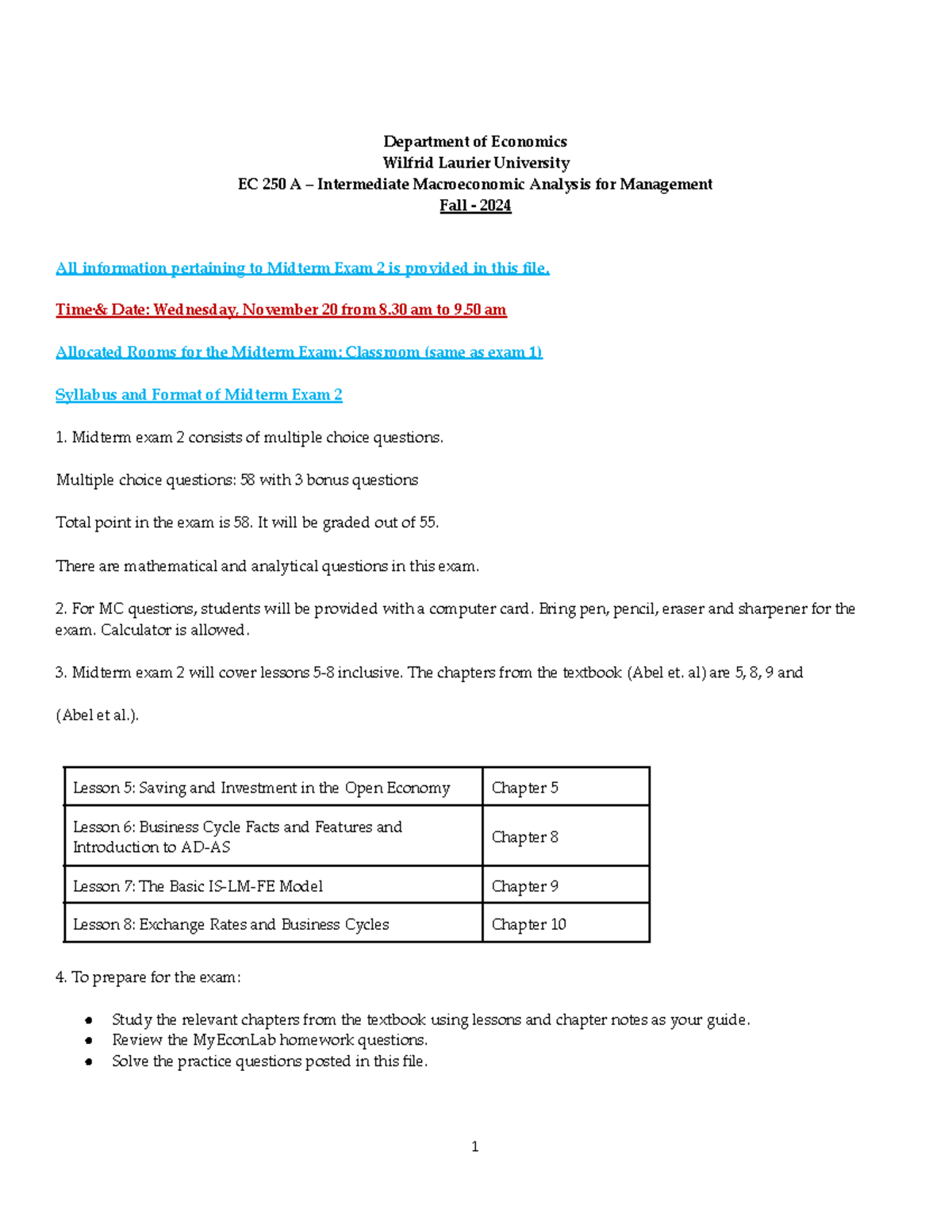 Department of Economics
Wilfrid Laurier University
EC 250 A – Intermediate Macroeconomic Analysis for Management
Fall - 2024

All information pertaining to Midterm Exam 2 is provided in this file.

Time & Date: Wednesday, November 20 from 8.30 am to 9.50 am

Allocated Rooms for the Midterm Exam: Classroom (same as exam 1)

Syllabus and Format of Midterm Exam 2

1. Midterm exam 2 consists of multiple choice questions.

Multiple choice questions: 58 with 3 bonus questions

Total point in the exam is 58. It will be graded out of 55.

There are mathematical and analytical questions in this exam.

2. For MC questions, students will be provided with a computer card. Bring pen, pencil, eraser and sharpener for the exam. Calculator is allowed.

3. Midterm exam 2 will cover lessons 5-8 inclusive. The chapters from the textbook (Abel et. al) are 5, 8, 9 and

(Abel et al.).

| Lesson 5: Saving and Investment in the Open Economy | Chapter 5 |
|---|---|
| Lesson 6: Business Cycle Facts and Features and Introduction to AD-AS | Chapter 8 |
| Lesson 7: The Basic IS-LM-FE Model | Chapter 9 |
| Lesson 8: Exchange Rates and Business Cycles | Chapter 10 |

4. To prepare for the exam:

• Study the relevant chapters from the textbook using lessons and chapter notes as your guide.
• Review the MyEconLab homework questions.
• Solve the practice questions posted in this file.

1